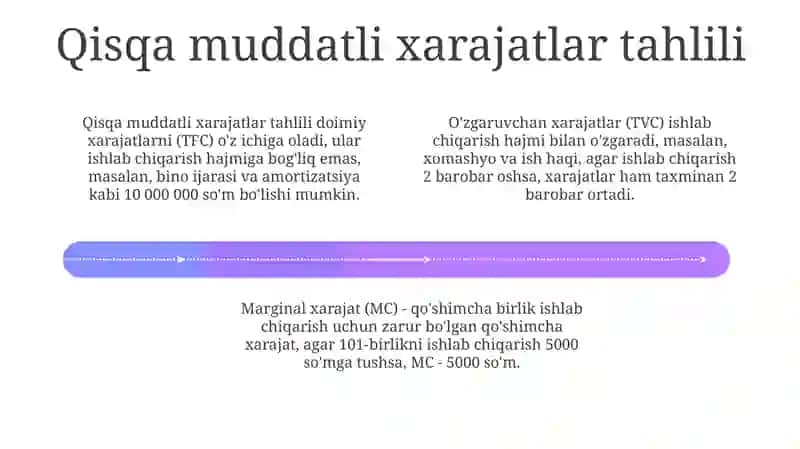 Qisqa muddatli xarajatlar tahlili

Qisqa muddatli xarajatlar tahlili doimiy xarajatlarni (TFC) o'z ichiga oladi, ular ishlab chiqarish hajmiga bog'liq emas, masalan, bino ijarasi va amortizatsiya kabi 10 000 000 so'm bo'lishi mumkin.

O'zgaruvchan xarajatlar (TVC) ishlab chiqarish hajmi bilan o'zgaradi, masalan, xomashyo va ish haqi, agar ishlab chiqarish 2 barobar oshsa, xarajatlar ham taxminan 2 barobar ortadi.

Marginal xarajat (MC) - qo'shimcha birlik ishlab chiqarish uchun zarur bo'lgan qo'shimcha xarajat, agar 101-birlikni ishlab chiqarish 5000 so'mga tushsa, MC - 5000 so'm.